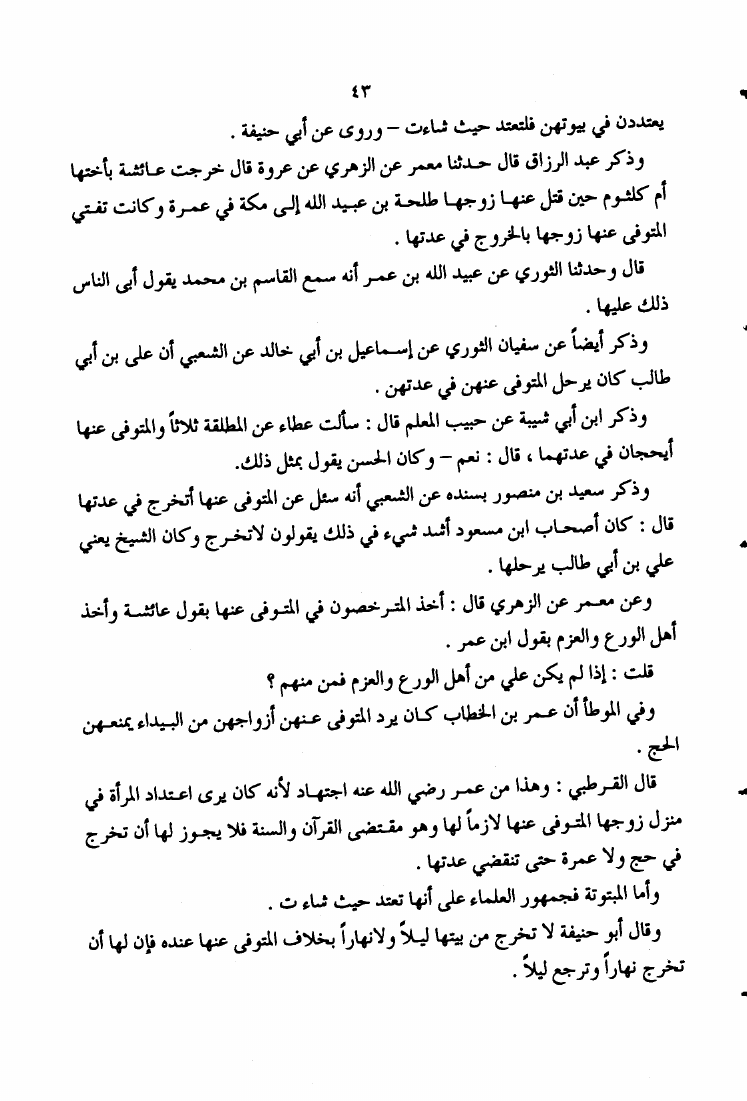 ٤٣

يعتددن في بيوتهن فلتعتد حيث شاءت – وروى عن أبي حنيفة .

وذكر عبد الرزاق قال حدثنا معمر عن الزهري عن عروة قال خرجت عائشة بأختها أم كلثوم حين قتل عنها زوجها طلحة بن عبيد الله إلى مكة في عمرة وكانت تفتي المتوفى عنها زوجها بالخروج في عدتها .

قال وحدثنا الثوري عن عبيد الله بن عمر أنه سمع القاسم بن محمد يقول أبى الناس ذلك عليها .

وذكر أيضاً عن سفيان الثوري عن إسماعيل بن أبي خالد عن الشعبي أن على بن أبي طالب كان يرحل المتوفى عنهن في عدتهن .

وذكر ابن أبي شيبة عن حبيب المعلم قال : سألت عطاء عن المطلقة ثلاثاً والمتوفى عنها أيحجان في عدتهما ، قال : نعم – وكان الحسن يقول بمثل ذلك.

وذكر سعيد بن منصور بسنده عن الشعبي أنه سئل عن المتوفى عنها أتخرج في عدتها قال : كان أصحاب ابن مسعود أشد شيء في ذلك يقولون لاتخرج وكان الشيخ يعني علي بن أبي طالب يرحلها .

وعن معمر عن الزهري قال : أخذ المترخصون في المتوفى عنها بقول عائشة وأخذ أهل الورع والعزم بقول ابن عمر .

قلت : إذا لم يكن علي من أهل الورع والعزم فمن منهم ؟

وفي الموطأ أن عمر بن الخطاب كان يرد المتوفى عنهن أزواجهن من البيداء يمنعهن الحج .

قال القرطبي : وهذا من عمر رضي الله عنه اجتهاد لأنه كان يرى اعتداد المرأة في منزل زوجها المتوفى عنها لازماً لها وهو مقتضى القرآن والسنة فلا يجوز لها أن تخرج في حج ولا عمرة حتى تنقضي عدتها .

وأما المبتوتة فجمهور العلماء على أنها تعتد حيث شاء ت .

وقال أبو حنيفة لا تخرج من بيتها ليلاً ولانهاراً بخلاف المتوفى عنها عنده فإن لها أن تخرج نهاراً وترجع ليلاً .